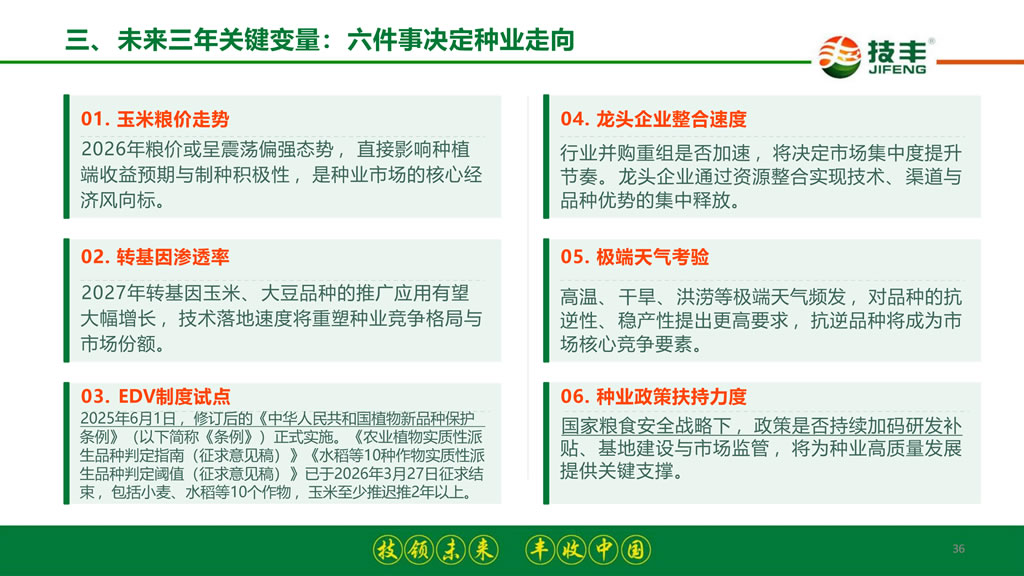 三、未来三年关键变量：六件事决定种业走向

技丰®
JIFENG

01. 玉米粮价走势

2026年粮价或呈震荡偏强态势，直接影响种植端收益预期与制种积极性，是种业市场的核心经济风向标。

02. 转基因渗透率

2027年转基因玉米、大豆品种的推广应用有望大幅增长，技术落地速度将重塑种业竞争格局与市场份额。

03. EDV制度试点

2025年6月1日，修订后的《中华人民共和国植物新品种保护条例》（以下简称《条例》）正式实施。《农业植物实质性派生品种判定指南（征求意见稿）》《水稻等10种作物实质性派生品种判定阈值（征求意见稿）》已于2026年3月27日征求结束，包括小麦、水稻等10个作物，玉米至少推迟推2年以上。

04. 龙头企业整合速度

行业并购重组是否加速，将决定市场集中度提升节奏。龙头企业通过资源整合实现技术、渠道与品种优势的集中释放。

05. 极端天气考验

高温、干旱、洪涝等极端天气频发，对品种的抗逆性、稳产性提出更高要求，抗逆品种将成为市场核心竞争要素。

06. 种业政策扶持力度

国家粮食安全战略下，政策是否持续加码研发补贴、基地建设与市场监管，将为种业高质量发展提供关键支撑。

技领未来 丰收中国

36